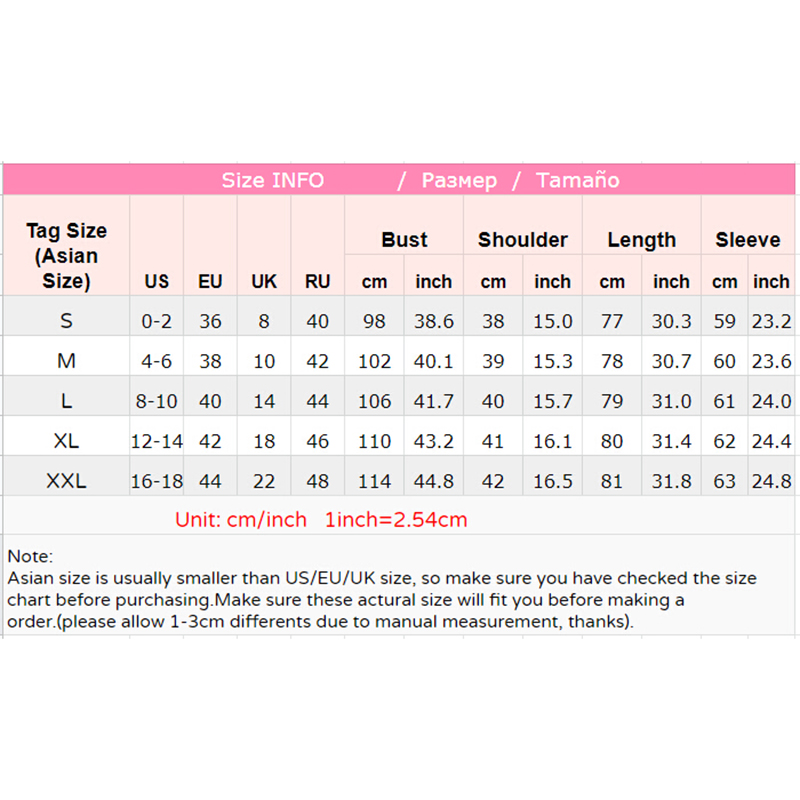 Size INFO / Размер / Tamaño

| Tag Size (Asian Size) | US | EU | UK | RU | Bust cm | Bust inch | Shoulder cm | Shoulder inch | Length cm | Length inch | Sleeve cm | Sleeve inch |
|---|---|---|---|---|---|---|---|---|---|---|---|---|
| S | 0-2 | 36 | 8 | 40 | 98 | 38.6 | 38 | 15.0 | 77 | 30.3 | 59 | 23.2 |
| M | 4-6 | 38 | 10 | 42 | 102 | 40.1 | 39 | 15.3 | 78 | 30.7 | 60 | 23.6 |
| L | 8-10 | 40 | 14 | 44 | 106 | 41.7 | 40 | 15.7 | 79 | 31.0 | 61 | 24.0 |
| XL | 12-14 | 42 | 18 | 46 | 110 | 43.2 | 41 | 16.1 | 80 | 31.4 | 62 | 24.4 |
| XXL | 16-18 | 44 | 22 | 48 | 114 | 44.8 | 42 | 16.5 | 81 | 31.8 | 63 | 24.8 |

Unit: cm/inch 1inch=2.54cm

Note:
Asian size is usually smaller than US/EU/UK size, so make sure you have checked the size chart before purchasing.Make sure these actural size will fit you before making a order.(please allow 1-3cm differents due to manual measurement, thanks).